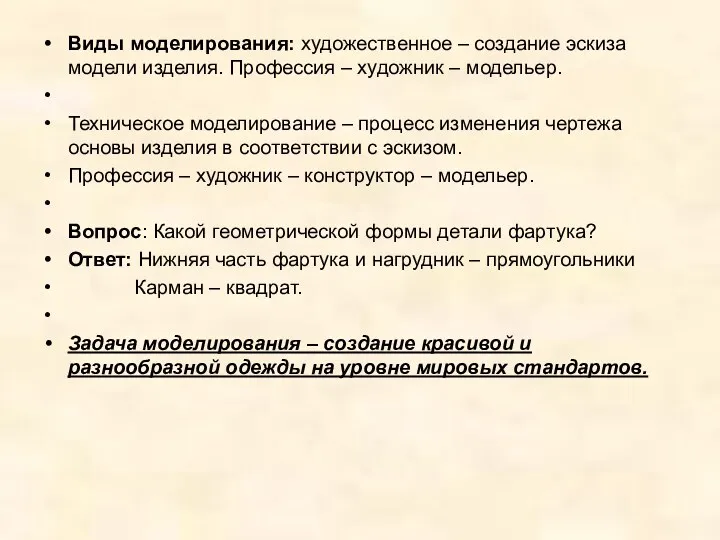 • Виды моделирования: художественное – создание эскиза модели изделия. Профессия – художник – модельер.
•
• Техническое моделирование – процесс изменения чертежа основы изделия в соответствии с эскизом.
• Профессия – художник – конструктор – модельер.
•
• Вопрос: Какой геометрической формы детали фартука?
• Ответ: Нижняя часть фартука и нагрудник – прямоугольники
• Карман – квадрат.
•
• Задача моделирования – создание красивой и разнообразной одежды на уровне мировых стандартов.